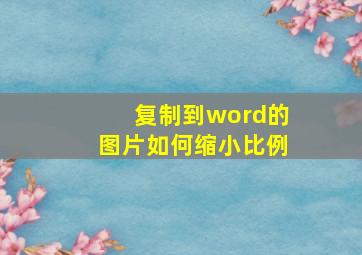 复制到word的
图片如何缩小比例